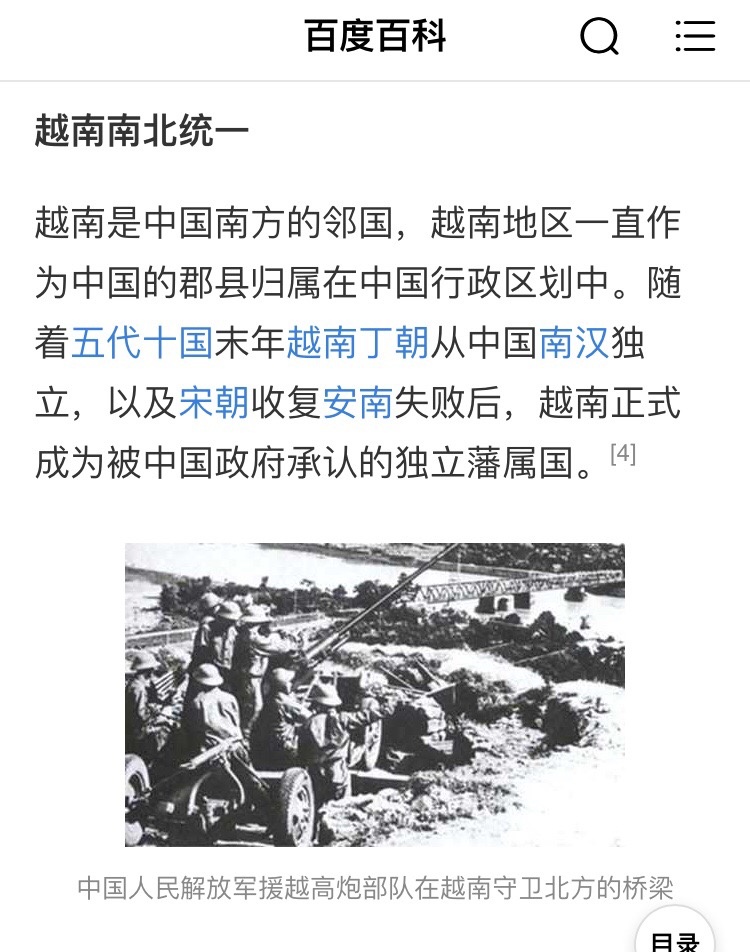 百度百科

越南南北统一

越南是中国南方的邻国，越南地区一直作为中国的郡县归属在中国行政区划中。随着五代十国末年越南丁朝从中国南汉独立，以及宋朝收复安南失败后，越南正式成为被中国政府承认的独立藩属国。[4]

中国人民解放军援越高炮部队在越南守卫北方的桥梁

目录